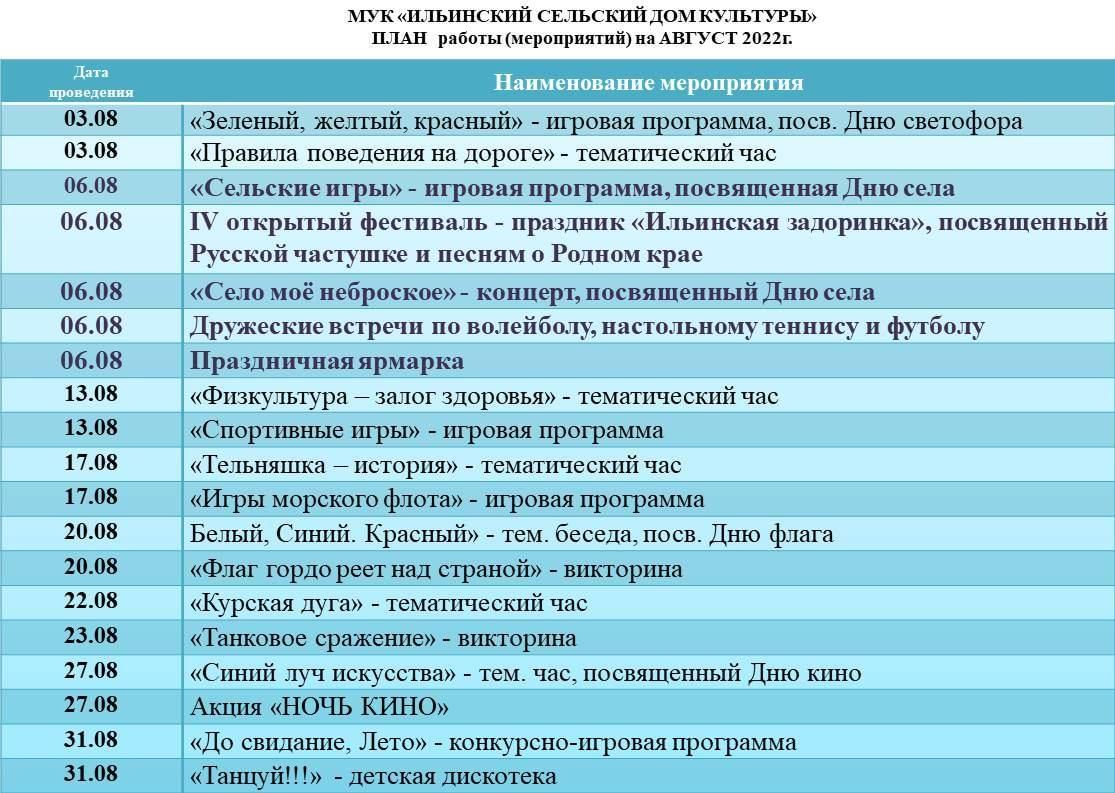 МУК «ИЛЬИНСКИЙ СЕЛЬСКИЙ ДОМ КУЛЬТУРЫ»
ПЛАН работы (мероприятий) на АВГУСТ 2022г.

| Дата проведения | Наименование мероприятия |
|---|---|
| 03.08 | «Зеленый, желтый, красный» - игровая программа, посв. Дню светофора |
| 03.08 | «Правила поведения на дороге» - тематический час |
| 06.08 | «Сельские игры» - игровая программа, посвященная Дню села |
| 06.08 | IV открытый фестиваль - праздник «Ильинская задоринка», посвященный Русской частушке и песням о Родном крае |
| 06.08 | «Село моё неброское» - концерт, посвященный Дню села |
| 06.08 | Дружеские встречи по волейболу, настольному теннису и футболу |
| 06.08 | Праздничная ярмарка |
| 13.08 | «Физкультура – залог здоровья» - тематический час |
| 13.08 | «Спортивные игры» - игровая программа |
| 17.08 | «Тельняшка – история» - тематический час |
| 17.08 | «Игры морского флота» - игровая программа |
| 20.08 | Белый, Синий. Красный» - тем. беседа, посв. Дню флага |
| 20.08 | «Флаг гордо реет над страной» - викторина |
| 22.08 | «Курская дуга» - тематический час |
| 23.08 | «Танковое сражение» - викторина |
| 27.08 | «Синий луч искусства» - тем. час, посвященный Дню кино |
| 27.08 | Акция «НОЧЬ КИНО» |
| 31.08 | «До свидание, Лето» - конкурсно-игровая программа |
| 31.08 | «Танцуй!!!» - детская дискотека |